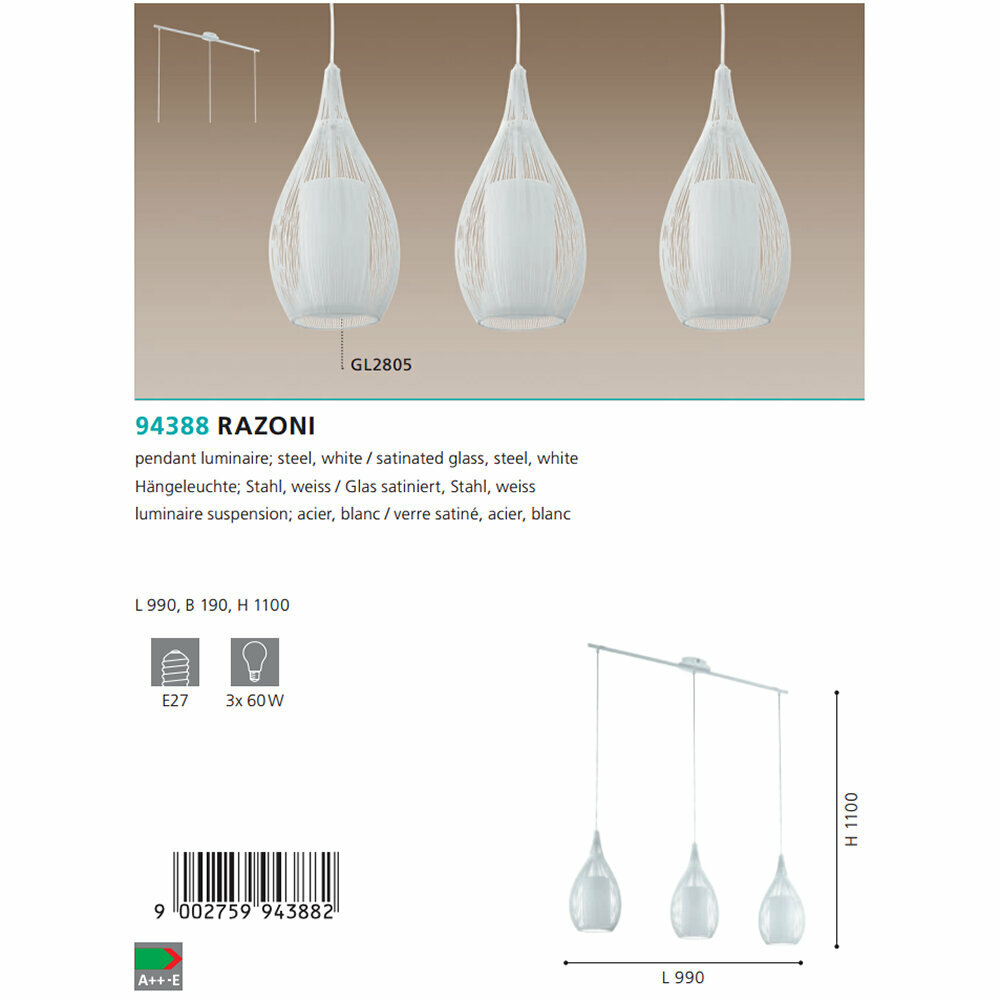 GL2805

94388 RAZONI

pendant luminaire; steel, white / satinated glass, steel, white
Hängeleuchte; Stahl, weiss / Glas satiniert, Stahl, weiss
luminaire suspension; acier, blanc / verre satiné, acier, blanc

L 990, B 190, H 1100

E27
3x 60W

9 002759 943882

A++-E

H 1100

L 990